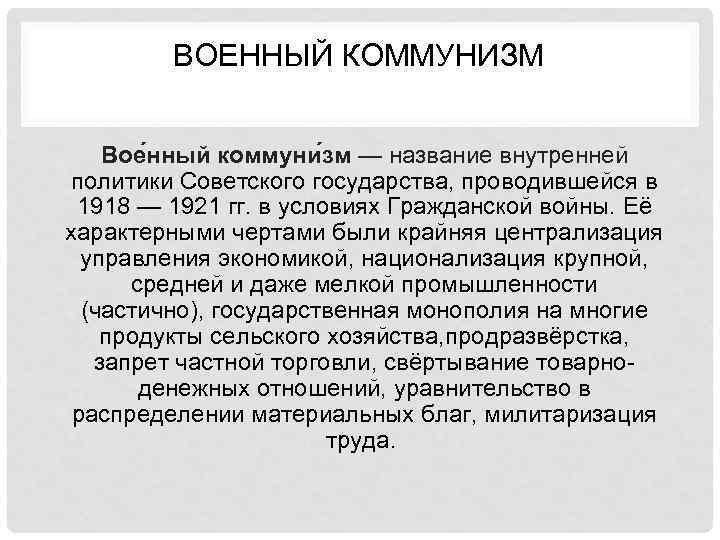 ВОЕННЫЙ КОММУНИЗМ

Вое́нный коммуни́зм — название внутренней политики Советского государства, проводившейся в 1918 — 1921 гг. в условиях Гражданской войны. Её характерными чертами были крайняя централизация управления экономикой, национализация крупной, средней и даже мелкой промышленности (частично), государственная монополия на многие продукты сельского хозяйства,продразвёрстка, запрет частной торговли, свёртывание товарно-денежных отношений, уравнительство в распределении материальных благ, милитаризация труда.